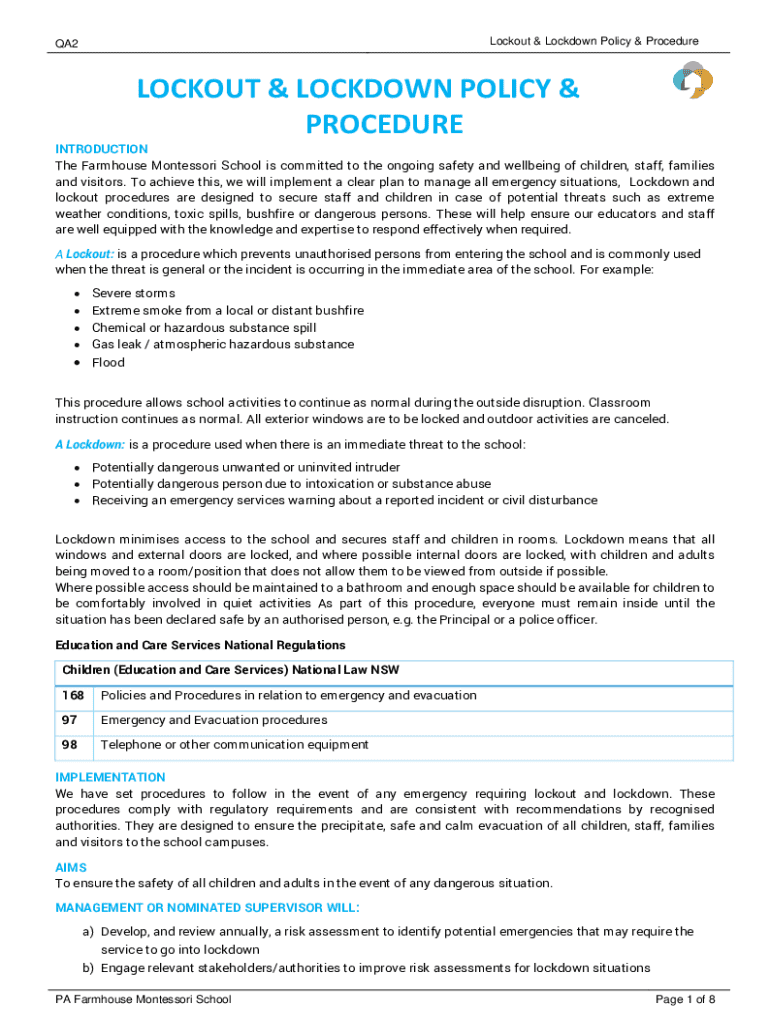 QA2

Lockout & Lockdown Policy & Procedure

LOCKOUT & LOCKDOWN POLICY & PROCEDURE

INTRODUCTION
The Farmhouse Montessori School is committed to the ongoing safety and wellbeing of children, staff, families and visitors. To achieve this, we will implement a clear plan to manage all emergency situations, Lockdown and lockout procedures are designed to secure staff and children in case of potential threats such as extreme weather conditions, toxic spills, bushfire or dangerous persons. These will help ensure our educators and staff are well equipped with the knowledge and expertise to respond effectively when required.

A Lockout: is a procedure which prevents unauthorised persons from entering the school and is commonly used when the threat is general or the incident is occurring in the immediate area of the school. For example:

• Severe storms
• Extreme smoke from a local or distant bushfire
• Chemical or hazardous substance spill
• Gas leak / atmospheric hazardous substance
• Flood

This procedure allows school activities to continue as normal during the outside disruption. Classroom instruction continues as normal. All exterior windows are to be locked and outdoor activities are canceled.

A Lockdown: is a procedure used when there is an immediate threat to the school:
• Potentially dangerous unwanted or uninvited intruder
• Potentially dangerous person due to intoxication or substance abuse
• Receiving an emergency services warning about a reported incident or civil disturbance

Lockdown minimises access to the school and secures staff and children in rooms. Lockdown means that all windows and external doors are locked, and where possible internal doors are locked, with children and adults being moved to a room/position that does not allow them to be viewed from outside if possible.
Where possible access should be maintained to a bathroom and enough space should be available for children to be comfortably involved in quiet activities As part of this procedure, everyone must remain inside until the situation has been declared safe by an authorised person, e.g. the Principal or a police officer.

Education and Care Services National Regulations

| Children (Education and Care Services) National Law NSW | |
|---|---|
| 168 | Policies and Procedures in relation to emergency and evacuation |
| 97 | Emergency and Evacuation procedures |
| 98 | Telephone or other communication equipment |

IMPLEMENTATION
We have set procedures to follow in the event of any emergency requiring lockout and lockdown. These procedures comply with regulatory requirements and are consistent with recommendations by recognised authorities. They are designed to ensure the precipitate, safe and calm evacuation of all children, staff, families and visitors to the school campuses.

AIMS
To ensure the safety of all children and adults in the event of any dangerous situation.

MANAGEMENT OR NOMINATED SUPERVISOR WILL:

a) Develop, and review annually, a risk assessment to identify potential emergencies that may require the service to go into lockdown
b) Engage relevant stakeholders/authorities to improve risk assessments for lockdown situations

PA Farmhouse Montessori School

Page 1 of 8